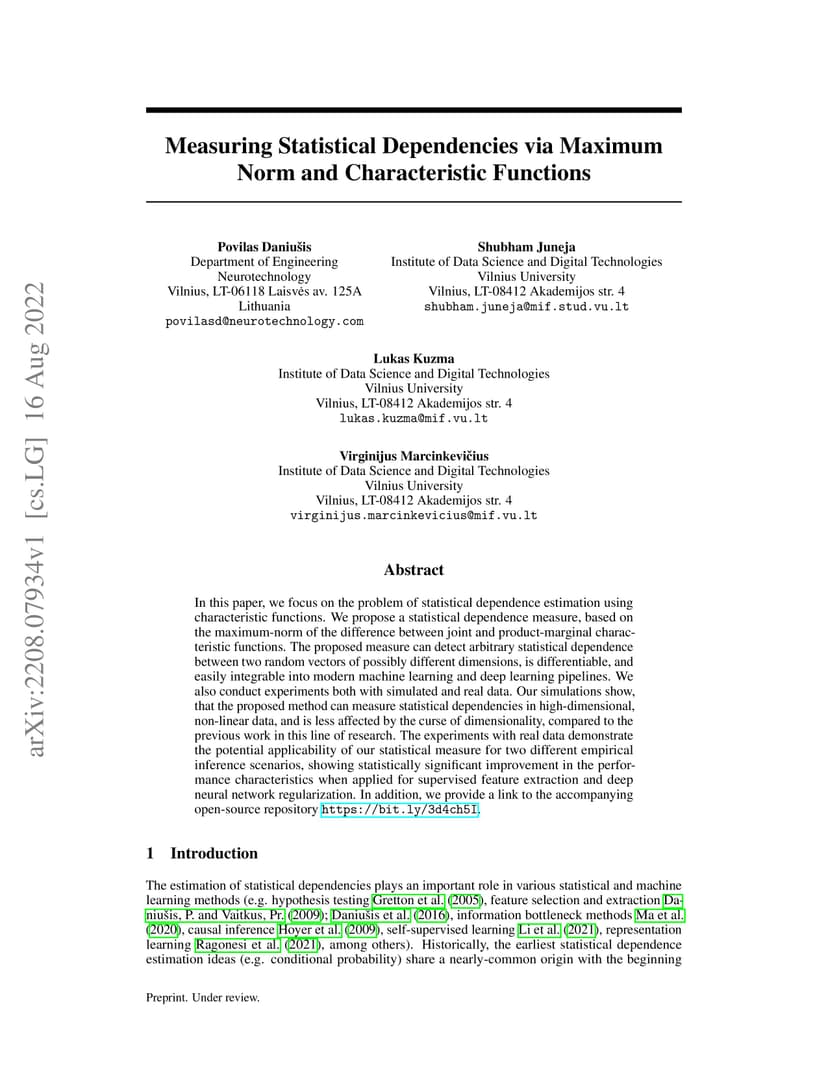 arXiv:2208.07934v1 [cs.LG] 16 Aug 2022

Measuring Statistical Dependencies via Maximum Norm and Characteristic Functions

Povilas Daniušis
Department of Engineering
Neurotechnology
Vilnius, LT-06118 Laisvės av. 125A
Lithuania
povilasd@neurotechnology.com

Shubham Juneja
Institute of Data Science and Digital Technologies
Vilnius University
Vilnius, LT-08412 Akademijos str. 4
shubham.juneja@mif.stud.vu.lt

Lukas Kuzma
Institute of Data Science and Digital Technologies
Vilnius University
Vilnius, LT-08412 Akademijos str. 4
lukas.kuzma@mif.vu.lt

Virginijus Marcinkevičius
Institute of Data Science and Digital Technologies
Vilnius University
Vilnius, LT-08412 Akademijos str. 4
virginijus.marcinkevicius@mif.vu.lt

Abstract

In this paper, we focus on the problem of statistical dependence estimation using characteristic functions. We propose a statistical dependence measure, based on the maximum-norm of the difference between joint and product-marginal characteristic functions. The proposed measure can detect arbitrary statistical dependence between two random vectors of possibly different dimensions, is differentiable, and easily integrable into modern machine learning and deep learning pipelines. We also conduct experiments both with simulated and real data. Our simulations show, that the proposed method can measure statistical dependencies in high-dimensional, non-linear data, and is less affected by the curse of dimensionality, compared to the previous work in this line of research. The experiments with real data demonstrate the potential applicability of our statistical measure for two different empirical inference scenarios, showing statistically significant improvement in the performance characteristics when applied for supervised feature extraction and deep neural network regularization. In addition, we provide a link to the accompanying open-source repository https://bit.ly/3d4ch5I.

1 Introduction

The estimation of statistical dependencies plays an important role in various statistical and machine learning methods (e.g. hypothesis testing Gretton et al. (2005), feature selection and extraction Daniušis, P. and Vaitkus, Pr. (2009); Daniušis et al. (2016), information bottleneck methods Ma et al. (2020), causal inference Hoyer et al. (2009), self-supervised learning Li et al. (2021), representation learning Ragonesi et al. (2021), among others). Historically, the earliest statistical dependence estimation ideas (e.g. conditional probability) share a nearly-common origin with the beginning

Preprint. Under review.